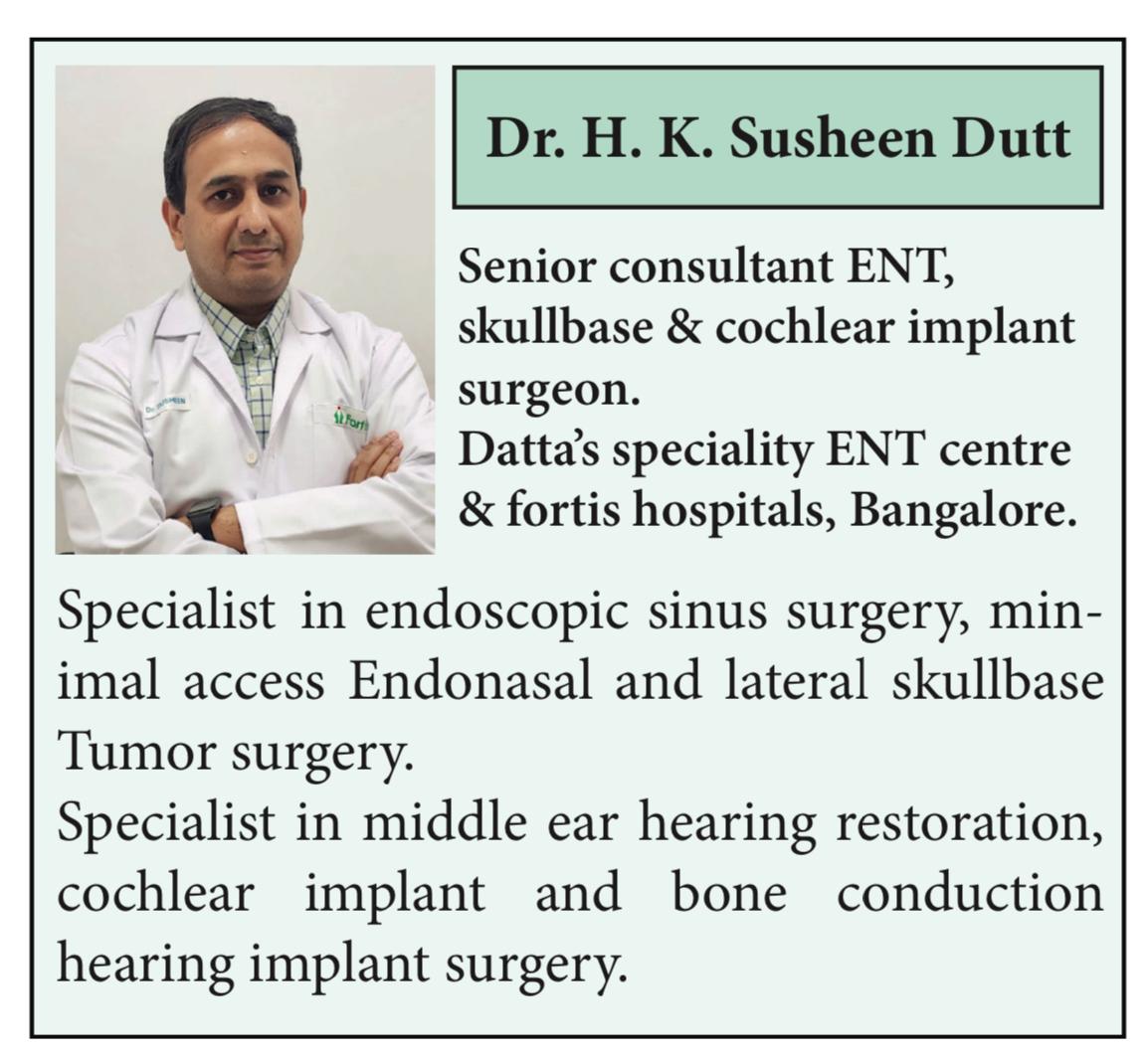 Dr. H. K. Susheen Dutt

Senior consultant ENT, skullbase & cochlear implant surgeon.
Datta's speciality ENT centre & fortis hospitals, Bangalore.

Specialist in endoscopic sinus surgery, minimal access Endonasal and lateral skullbase Tumor surgery.
Specialist in middle ear hearing restoration, cochlear implant and bone conduction hearing implant surgery.